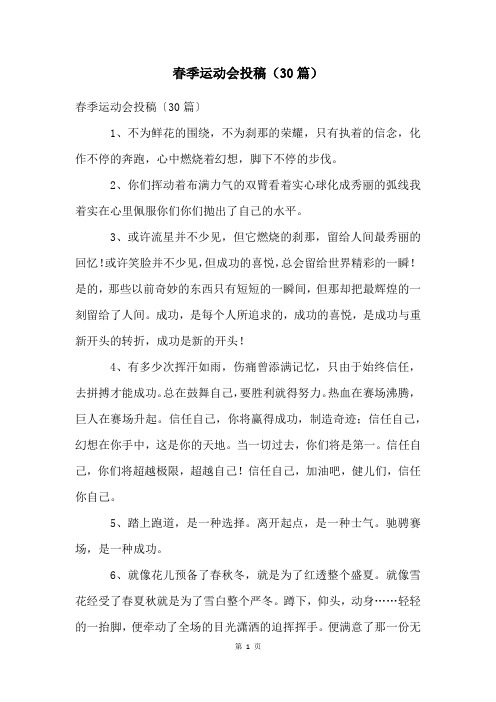 春季运动会投稿（30篇）

春季运动会投稿〔30篇〕

1、不为鲜花的围绕，不为刹那的荣耀，只有执着的信念，化作不停的奔跑，心中燃烧着幻想，脚下不停的步伐。

2、你们挥动着布满力气的双臂看着实心球化成秀丽的弧线我着实在心里佩服你们你们抛出了自己的水平。

3、或许流星并不少见，但它燃烧的刹那，留给人间最秀丽的回忆！或许笑脸并不少见，但成功的喜悦，总会留给世界精彩的一瞬！是的，那些以前奇妙的东西只有短短的一瞬间，但那却把最辉煌的一刻留给了人间。成功，是每个人所追求的，成功的喜悦，是成功与重新开头的转折，成功是新的开头！

4、有多少次挥汗如雨，伤痛曾添满记忆，只由于始终信任，去拼搏才能成功。总在鼓舞自己，要胜利就得努力。热血在赛场沸腾，巨人在赛场升起。信任自己，你将赢得成功，制造奇迹；信任自己，幻想在你手中，这是你的天地。当一切过去，你们将是第一。信任自己，你们将超越极限，超越自己！信任自己，加油吧，健儿们，信任你自己。

5、踏上跑道，是一种选择。离开起点，是一种士气。驰骋赛场，是一种成功。

6、就像花儿预备了春秋冬，就是为了红透整个盛夏。就像雪花经受了春夏秋就是为了雪白整个严冬。蹲下，仰头，动身……轻轻的一抬脚，便牵动了全场的目光潇洒的追挥挥手。便满意了那一份无

第 1 页